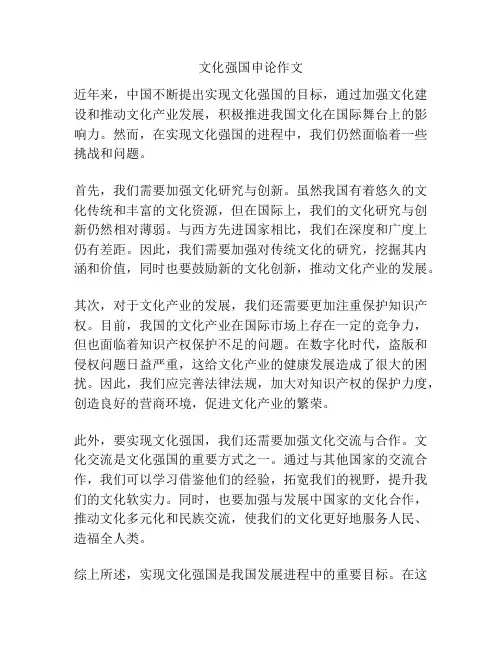 文化强国申论作文

近年来，中国不断提出实现文化强国的目标，通过加强文化建设和推动文化产业发展，积极推进我国文化在国际舞台上的影响力。然而，在实现文化强国的进程中，我们仍然面临着一些挑战和问题。

首先，我们需要加强文化研究与创新。虽然我国有着悠久的文化传统和丰富的文化资源，但在国际上，我们的文化研究与创新仍然相对薄弱。与西方先进国家相比，我们在深度和广度上仍有差距。因此，我们需要加强对传统文化的研究，挖掘其内涵和价值，同时也要鼓励新的文化创新，推动文化产业的发展。

其次，对于文化产业的发展，我们还需要更加注重保护知识产权。目前，我国的文化产业在国际市场上存在一定的竞争力，但也面临着知识产权保护不足的问题。在数字化时代，盗版和侵权问题日益严重，这给文化产业的健康发展造成了很大的困扰。因此，我们应完善法律法规，加大对知识产权的保护力度，创造良好的营商环境，促进文化产业的繁荣。

此外，要实现文化强国，我们还需要加强文化交流与合作。文化交流是文化强国的重要方式之一。通过与其他国家的交流合作，我们可以学习借鉴他们的经验，拓宽我们的视野，提升我们的文化软实力。同时，也要加强与发展中国家的文化合作，推动文化多元化和民族交流，使我们的文化更好地服务人民、造福全人类。

综上所述，实现文化强国是我国发展进程中的重要目标。在这